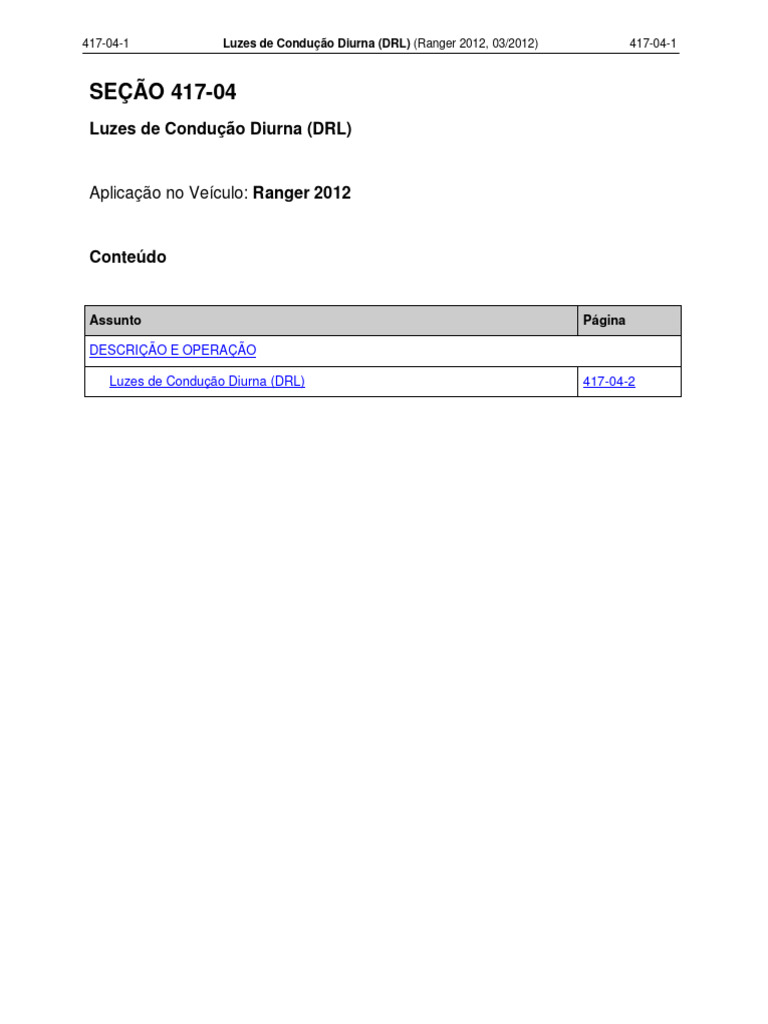 417-04-1 Luzes de Condução Diurna (DRL) (Ranger 2012, 03/2012) 417-04-1

SEÇÃO 417-04

Luzes de Condução Diurna (DRL)

Aplicação no Veículo: Ranger 2012

Conteúdo

| Assunto | Página |
|---|---|
| DESCRIÇÃO E OPERAÇÃO | |
| Luzes de Condução Diurna (DRL) | 417-04-2 |